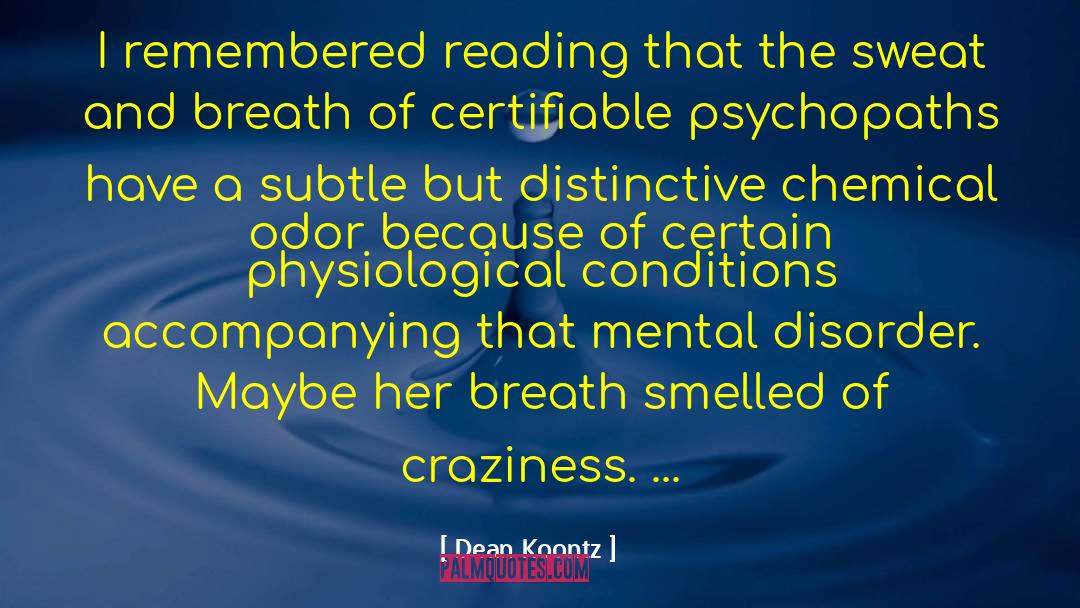 I remembered reading that the sweat and breath of certifiable psychopaths have a subtle but distinctive chemical odor because of certain physiological conditions accompanying that mental disorder. Maybe her breath smelled of craziness. ...

[ Dean Koontz ]

PALMQUOTES.COM